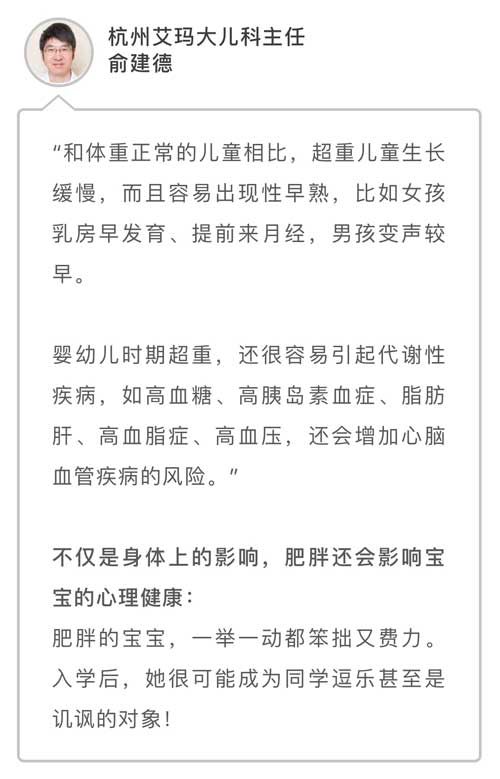 杭州艾玛大儿科主任
俞建德

“和体重正常的儿童相比，超重儿童生长缓慢，而且容易出现性早熟，比如女孩乳房早发育、提前来月经，男孩变声较早。

婴幼儿时期超重，还很容易引起代谢性疾病，如高血糖、高胰岛素血症、脂肪肝、高血脂症、高血压，还会增加心脑血管疾病的风险。”

不仅是身体上的影响，肥胖还会影响宝宝的心理健康：
肥胖的宝宝，一举一动都笨拙又费力。入学后，她很可能成为同学逗乐甚至是讥讽的对象！